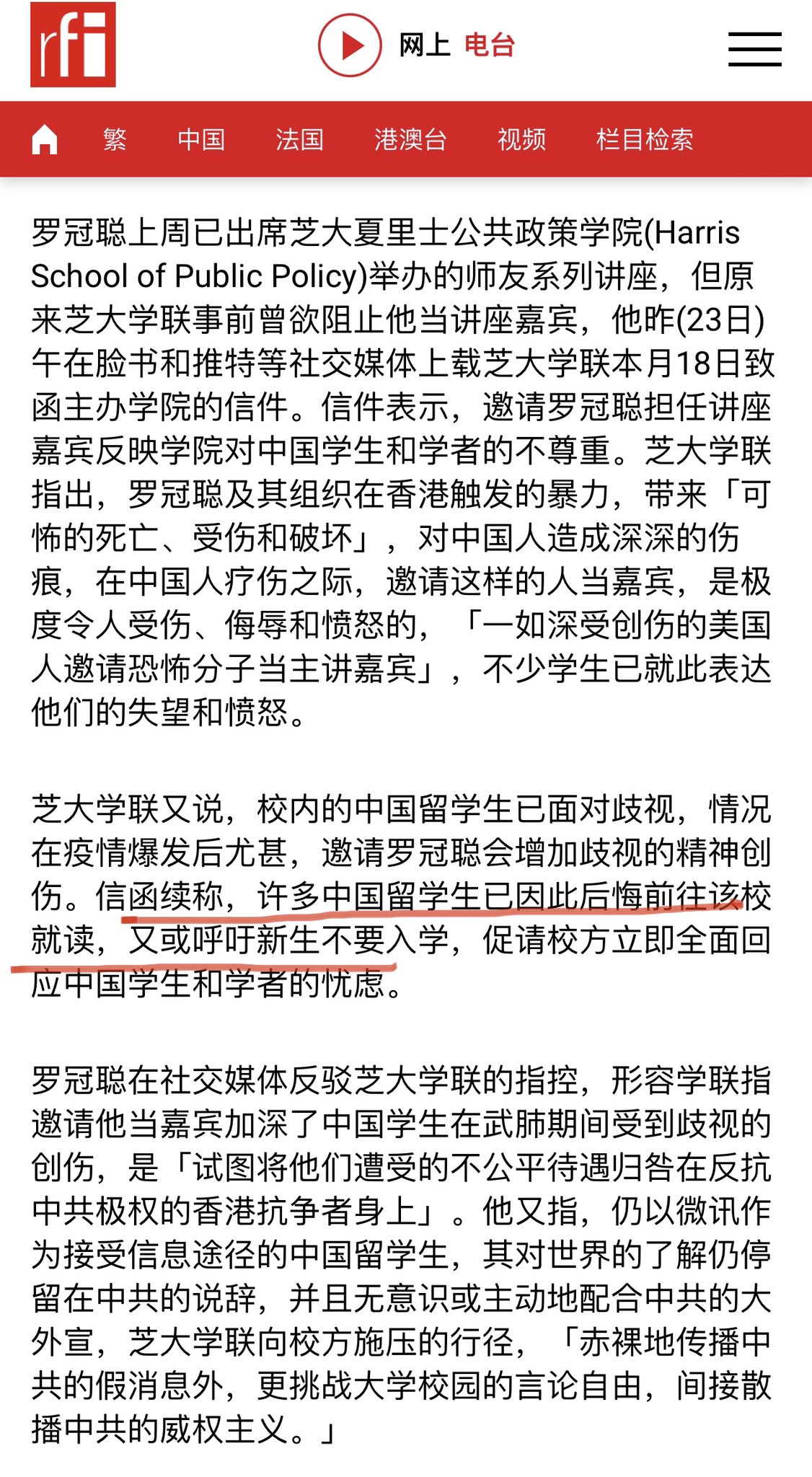 rfi

网上 电台

繁 中国 法国 港澳台 视频 栏目检索

罗冠聪上周已出席芝大夏里士公共政策学院(Harris School of Public Policy)举办的师友系列讲座，但原来芝大学联事前曾欲阻止他当讲座嘉宾，他昨(23日)午在脸书和推特等社交媒体上载芝大学联本月18日致函主办学院的信件。信件表示，邀请罗冠聪担任讲座嘉宾反映学院对中国学生和学者的不尊重。芝大学联指出，罗冠聪及其组织在香港触发的暴力，带来「可怖的死亡、受伤和破坏」，对中国人造成深深的伤痕，在中国人疗伤之际，邀请这样的人当嘉宾，是极度令人受伤、侮辱和愤怒的，「一如深受创伤的美国人邀请恐怖分子当主讲嘉宾」，不少学生已就此表达他们的失望和愤怒。

芝大学联又说，校内的中国留学生已面对歧视，情况在疫情爆发后尤甚，邀请罗冠聪会增加歧视的精神创伤。信函续称，许多中国留学生已因此后悔前往该校就读，又或呼吁新生不要入学，促请校方立即全面回应中国学生和学者的忧虑。

罗冠聪在社交媒体反驳芝大学联的指控，形容学联指邀请他当嘉宾加深了中国学生在武肺期间受到歧视的创伤，是「试图将他们遭受的不公平待遇归咎在反抗中共极权的香港抗争者身上」。他又指，仍以微讯作为接受信息途径的中国留学生，其对世界的了解仍停留在中共的说辞，并且无意识或主动地配合中共的大外宣，芝大学联向校方施压的行径，「赤裸地传播中共的假消息外，更挑战大学校园的言论自由，间接散播中共的威权主义。」